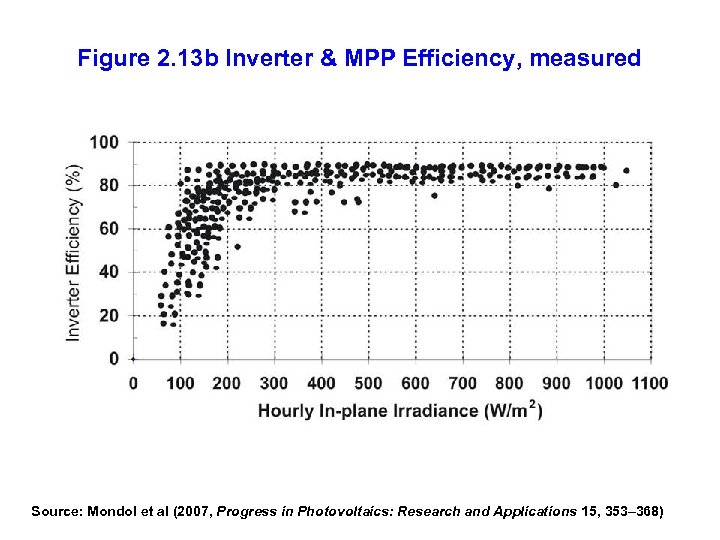 Figure 2.13b Inverter & MPP Efficiency, measured

Inverter Efficiency (%)

100
80
60
40
20
0

0 100 200 300 400 500 600 700 800 900 1000 1100

Hourly In-plane Irradiance (W/m$^2$)

Source: Mondol et al (2007, Progress in Photovoltaics: Research and Applications 15, 353–368)